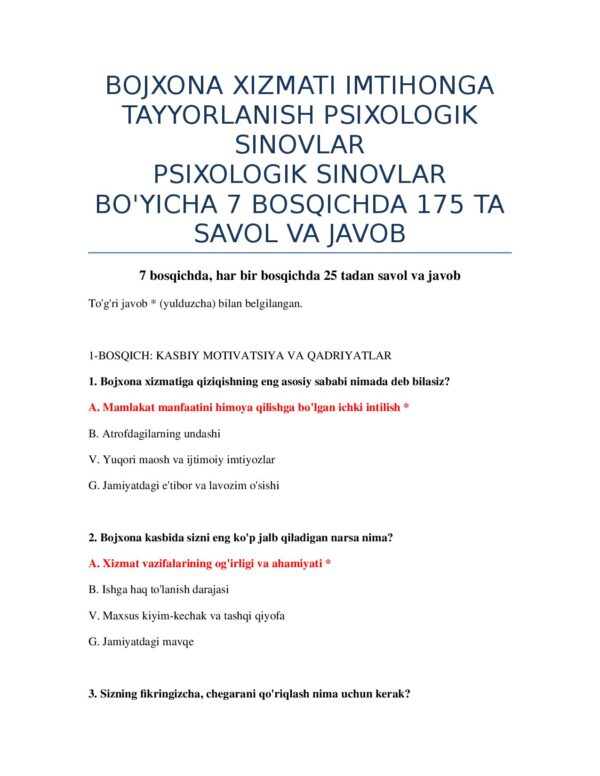 BOJXONA XIZMATI IMTIHONGA TAYYORLANISH PSIXOLOGIK SINOVLAR
PSIXOLOGIK SINOVLAR BO'YICHA 7 BOSQICHDA 175 TA SAVOL VA JAVOB

7 bosqichda, har bir bosqichda 25 tadan savol va javob

To'g'ri javob * (yulduzcha) bilan belgilangan.

1-BOSQICH: KASBIY MOTIVATSIYA VA QADRIYATLAR

1. Bojxona xizmatiga qiziqishning eng asosiy sababi nimada deb bilasiz?

A. Mamlakat manfaatini himoya qilishga bo'lgan ichki intilish *

B. Atrofdagilarning undashi

V. Yuqori maosh va ijtimoiy imtiyozlar

G. Jamiyatdagi e'tibor va lavozim o'sishi

2. Bojxona kasbida sizni eng ko'p jalb qiladigan narsa nima?

A. Xizmat vazifalarining og'irligi va ahamiyati *

B. Ishga haq to'lanish darajasi

V. Maxsus kiyim-kechak va tashqi qiyofa

G. Jamiyatdagi mavqe

3. Sizning fikringizcha, chegarani qo'riqlash nima uchun kerak?